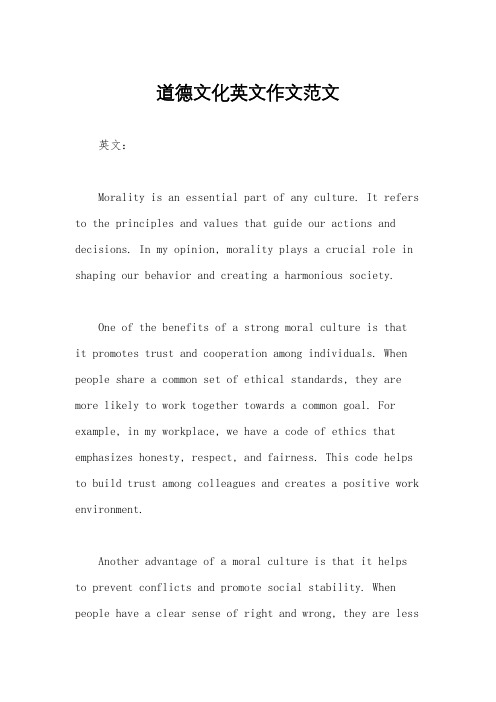 道德文化英文作文范文

英文：

Morality is an essential part of any culture. It refers to the principles and values that guide our actions and decisions. In my opinion, morality plays a crucial role in shaping our behavior and creating a harmonious society.

One of the benefits of a strong moral culture is that it promotes trust and cooperation among individuals. When people share a common set of ethical standards, they are more likely to work together towards a common goal. For example, in my workplace, we have a code of ethics that emphasizes honesty, respect, and fairness. This code helps to build trust among colleagues and creates a positive work environment.

Another advantage of a moral culture is that it helps to prevent conflicts and promote social stability. When people have a clear sense of right and wrong, they are less